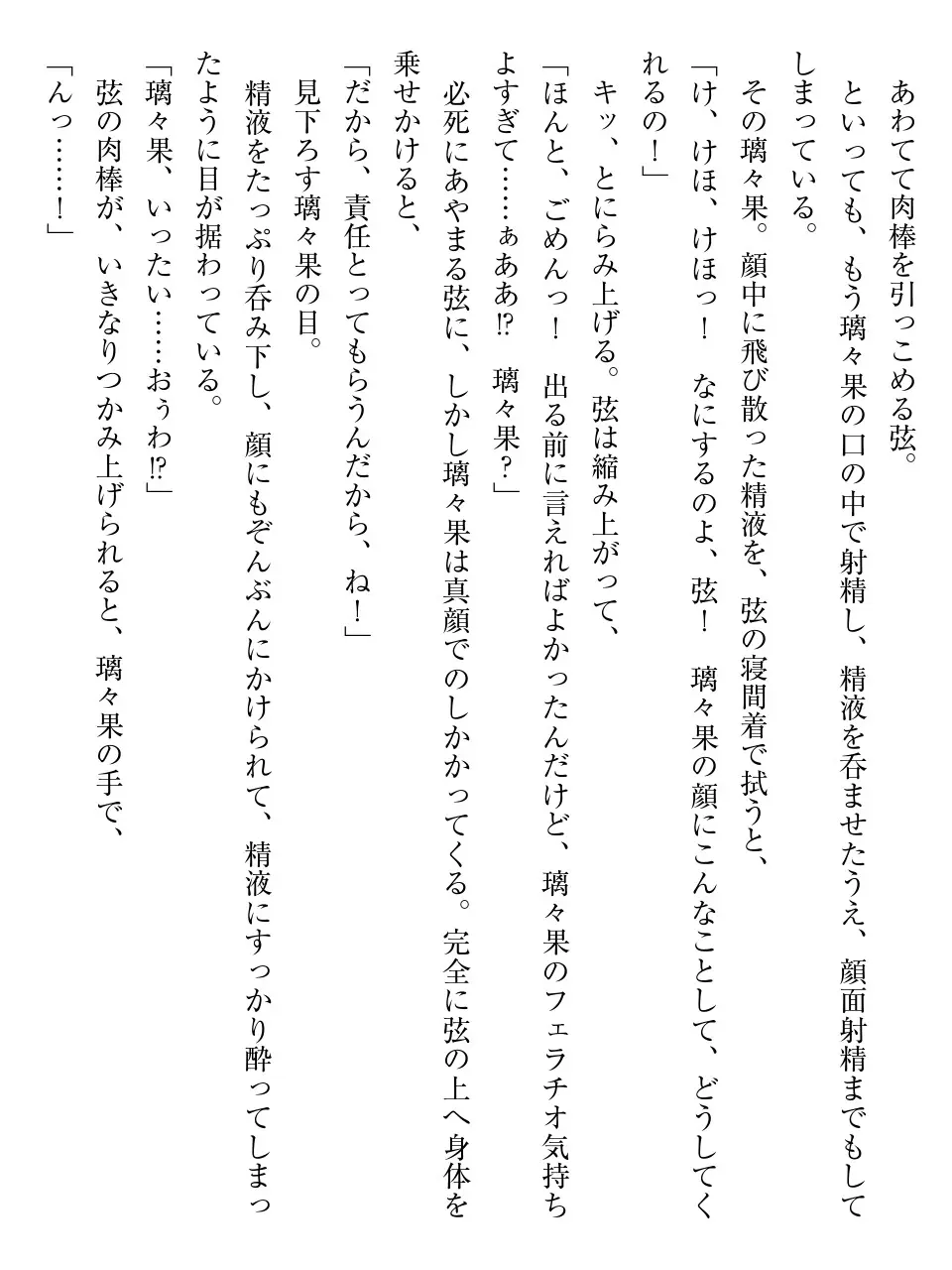 あわてて肉棒を引っこめる弦。
といっても、もう璃々果の口の中で射精し、精液を呑ませたうえ、顔面射精までもしてしまっている。
その璃々果。顔中に飛び散った精液を、弦の寝間着で拭うと、
「け、けほ、けほっ！　なにするのよ、弦！　璃々果の顔にこんなことして、どうしてくれるの！」
キッ、とにらみ上げる。弦は縮み上がって、
「ほんと、ごめんっ！　出る前に言えればよかったんだけど、璃々果のフェラチオ気持ちよすぎて……ぁああ!?　璃々果？」
必死にあやまる弦に、しかし璃々果は真顔でのしかかってくる。完全に弦の上へ身体を乗せかけると、
「だから、責任とってもらうんだから、ね！」
見下ろす璃々果の目。
精液をたっぷり呑み下し、顔にもぞんぶんにかけられて、精液にすっかり酔ってしまったように目が据わっている。
「璃々果、いったい……おぅわ!?」
弦の肉棒が、いきなりつかみ上げられると、璃々果の手で、
「んっ……！」